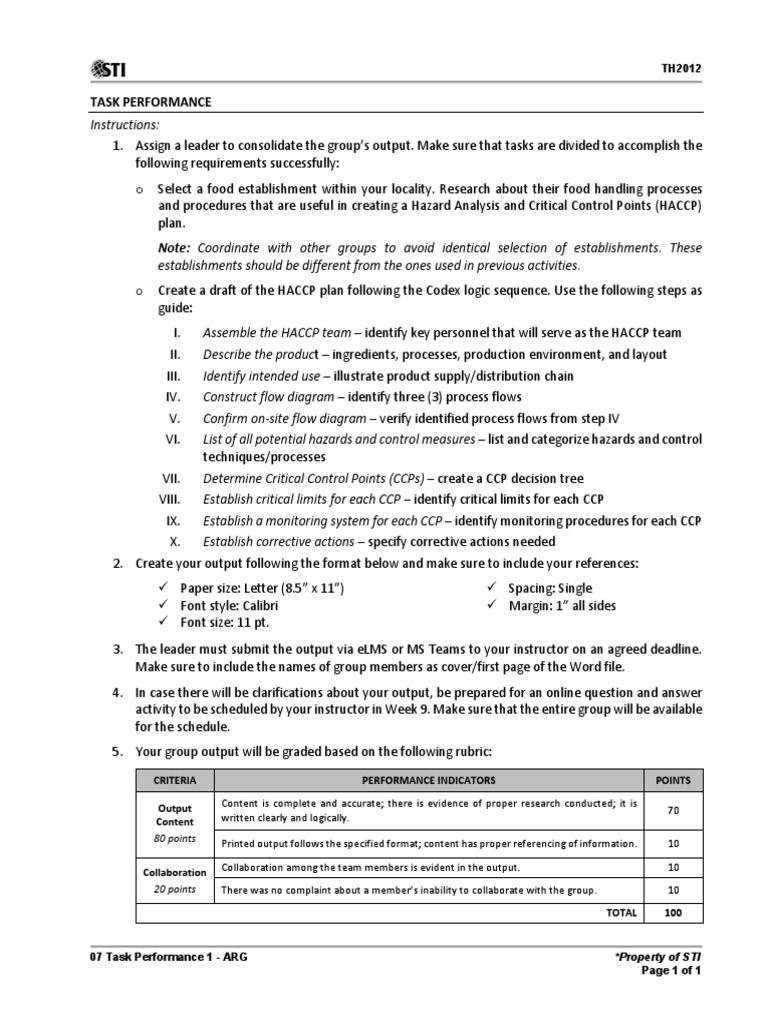 STI

TH2012

TASK PERFORMANCE

Instructions:

1. Assign a leader to consolidate the group's output. Make sure that tasks are divided to accomplish the following requirements successfully:

o Select a food establishment within your locality. Research about their food handling processes and procedures that are useful in creating a Hazard Analysis and Critical Control Points (HACCP) plan.

Note: Coordinate with other groups to avoid identical selection of establishments. These establishments should be different from the ones used in previous activities.

o Create a draft of the HACCP plan following the Codex logic sequence. Use the following steps as guide:

I. Assemble the HACCP team – identify key personnel that will serve as the HACCP team
II. Describe the product – ingredients, processes, production environment, and layout
III. Identify intended use – illustrate product supply/distribution chain
IV. Construct flow diagram – identify three (3) process flows
V. Confirm on-site flow diagram – verify identified process flows from step IV
VI. List of all potential hazards and control measures – list and categorize hazards and control techniques/processes
VII. Determine Critical Control Points (CCPs) – create a CCP decision tree
VIII. Establish critical limits for each CCP – identify critical limits for each CCP
IX. Establish a monitoring system for each CCP – identify monitoring procedures for each CCP
X. Establish corrective actions – specify corrective actions needed

2. Create your output following the format below and make sure to include your references:

✓ Paper size: Letter (8.5" x 11")
✓ Font style: Calibri
✓ Font size: 11 pt.

✓ Spacing: Single
✓ Margin: 1" all sides

3. The leader must submit the output via eLMS or MS Teams to your instructor on an agreed deadline. Make sure to include the names of group members as cover/first page of the Word file.

4. In case there will be clarifications about your output, be prepared for an online question and answer activity to be scheduled by your instructor in Week 9. Make sure that the entire group will be available for the schedule.

5. Your group output will be graded based on the following rubric:

| CRITERIA | PERFORMANCE INDICATORS | POINTS |
|---|---|---|
| Output Content 80 points | Content is complete and accurate; there is evidence of proper research conducted; it is written clearly and logically. | 70 |
| | Printed output follows the specified format; content has proper referencing of information. | 10 |
| Collaboration 20 points | Collaboration among the team members is evident in the output. | 10 |
| | There was no complaint about a member's inability to collaborate with the group. | 10 |
| | TOTAL | 100 |

07 Task Performance 1 - ARG

*Property of STI
Page 1 of 1